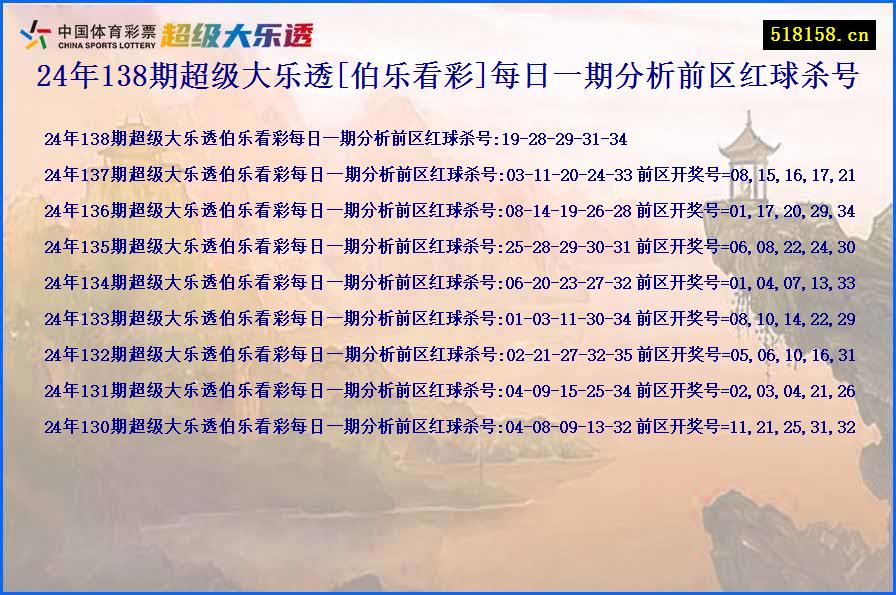 中国体育彩票
CHINA SPORTS LOTTERY
超级大乐透

518158.cn

24年138期超级大乐透[伯乐看彩]每日一期分析前区红球杀号

24年138期超级大乐透伯乐看彩每日一期分析前区红球杀号:19-28-29-31-34

24年137期超级大乐透伯乐看彩每日一期分析前区红球杀号:03-11-20-24-33 前区开奖号=08,15,16,17,21

24年136期超级大乐透伯乐看彩每日一期分析前区红球杀号:08-14-19-26-28 前区开奖号=01,17,20,29,34

24年135期超级大乐透伯乐看彩每日一期分析前区红球杀号:25-28-29-30-31 前区开奖号=06,08,22,24,30

24年134期超级大乐透伯乐看彩每日一期分析前区红球杀号:06-20-23-27-32 前区开奖号=01,04,07,13,33

24年133期超级大乐透伯乐看彩每日一期分析前区红球杀号:01-03-11-30-34 前区开奖号=08,10,14,22,29

24年132期超级大乐透伯乐看彩每日一期分析前区红球杀号:02-21-27-32-35 前区开奖号=05,06,10,16,31

24年131期超级大乐透伯乐看彩每日一期分析前区红球杀号:04-09-15-25-34 前区开奖号=02,03,04,21,26

24年130期超级大乐透伯乐看彩每日一期分析前区红球杀号:04-08-09-13-32 前区开奖号=11,21,25,31,32